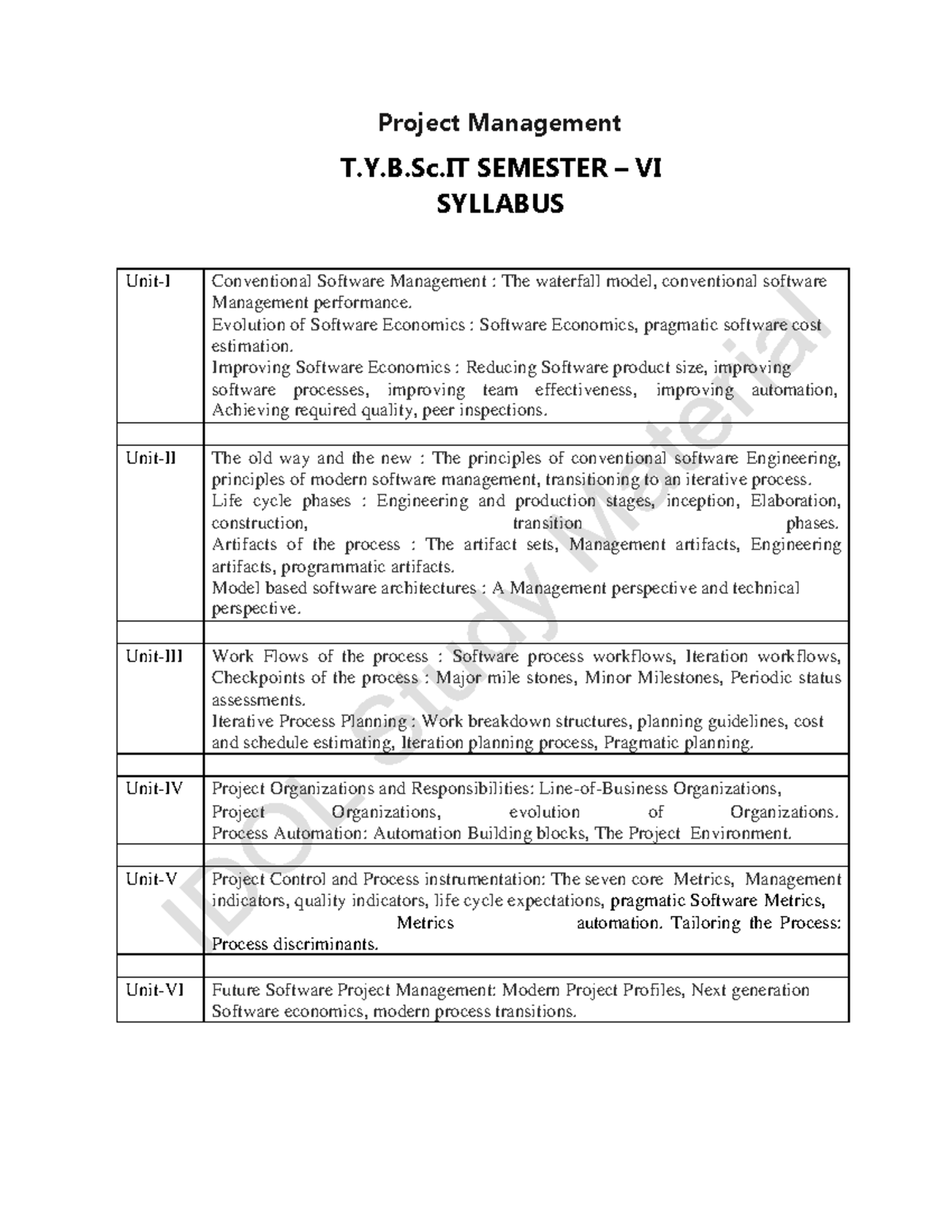 Project Management

T.Y.B.Sc.IT SEMESTER – VI
SYLLABUS

| Unit-I | Conventional Software Management : The waterfall model, conventional software Management performance. Evolution of Software Economics : Software Economics, pragmatic software cost estimation. Improving Software Economics : Reducing Software product size, improving software processes, improving team effectiveness, improving automation, Achieving required quality, peer inspections. |
|---|---|
| | |
| Unit-II | The old way and the new : The principles of conventional software Engineering, principles of modern software management, transitioning to an iterative process. Life cycle phases : Engineering and production stages, inception, Elaboration, construction, transition phases. Artifacts of the process : The artifact sets, Management artifacts, Engineering artifacts, programmatic artifacts. Model based software architectures : A Management perspective and technical perspective. |
| | |
| Unit-III | Work Flows of the process : Software process workflows, Iteration workflows, Checkpoints of the process : Major mile stones, Minor Milestones, Periodic status assessments. Iterative Process Planning : Work breakdown structures, planning guidelines, cost and schedule estimating, Iteration planning process, Pragmatic planning. |
| | |
| Unit-IV | Project Organizations and Responsibilities: Line-of-Business Organizations, Project Organizations, evolution of Organizations. Process Automation: Automation Building blocks, The Project Environment. |
| | |
| Unit-V | Project Control and Process instrumentation: The seven core Metrics, Management indicators, quality indicators, life cycle expectations, pragmatic Software Metrics, Metrics automation. Tailoring the Process: Process discriminants. |
| | |
| Unit-VI | Future Software Project Management: Modern Project Profiles, Next generation Software economics, modern process transitions. |

IDOL Study Material